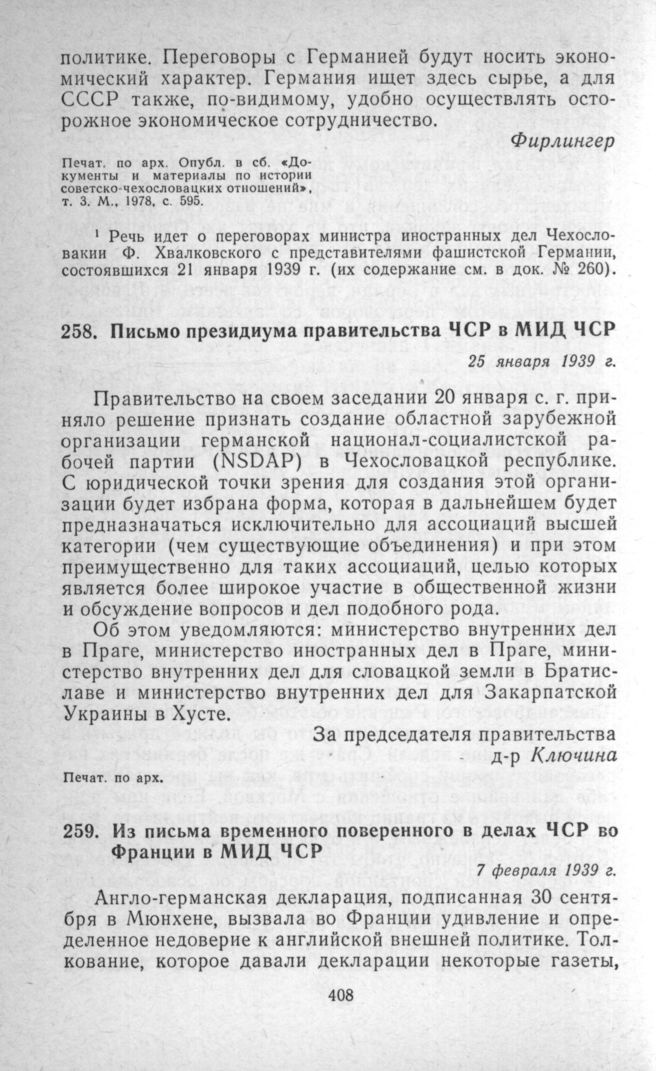 политике. Переговоры с Германией будут носить экономический характер. Германия ищет здесь сырье, а для СССР также, по-видимому, удобно осуществлять осторожное экономическое сотрудничество.

Фирлингер

Печат. по арх. Опубл. в сб. «Документы и материалы по истории советско-чехословацких отношений», т. 3. М., 1978, с. 595.

$^{1}$ Речь идет о переговорах министра иностранных дел Чехословакии Ф. Хвалковского с представителями фашистской Германии, состоявшихся 21 января 1939 г. (их содержание см. в док. № 260).

258. Письмо президиума правительства ЧСР в МИД ЧСР

25 января 1939 г.

Правительство на своем заседании 20 января с. г. приняло решение признать создание областной зарубежной организации германской национал-социалистской рабочей партии (NSDAP) в Чехословацкой республике. С юридической точки зрения для создания этой организации будет избрана форма, которая в дальнейшем будет предназначаться исключительно для ассоциаций высшей категории (чем существующие объединения) и при этом преимущественно для таких ассоциаций, целью которых является более широкое участие в общественной жизни и обсуждение вопросов и дел подобного рода.

Об этом уведомляются: министерство внутренних дел в Праге, министерство иностранных дел в Праге, министерство внутренних дел для словацкой земли в Братиславе и министерство внутренних дел для Закарпатской Украины в Хусте.

За председателя правительства
д-р Ключина

Печат. по арх.

259. Из письма временного поверенного в делах ЧСР во Франции в МИД ЧСР

7 февраля 1939 г.

Англо-германская декларация, подписанная 30 сентября в Мюнхене, вызвала во Франции удивление и определенное недоверие к английской внешней политике. Толкование, которое давали декларации некоторые газеты,

408